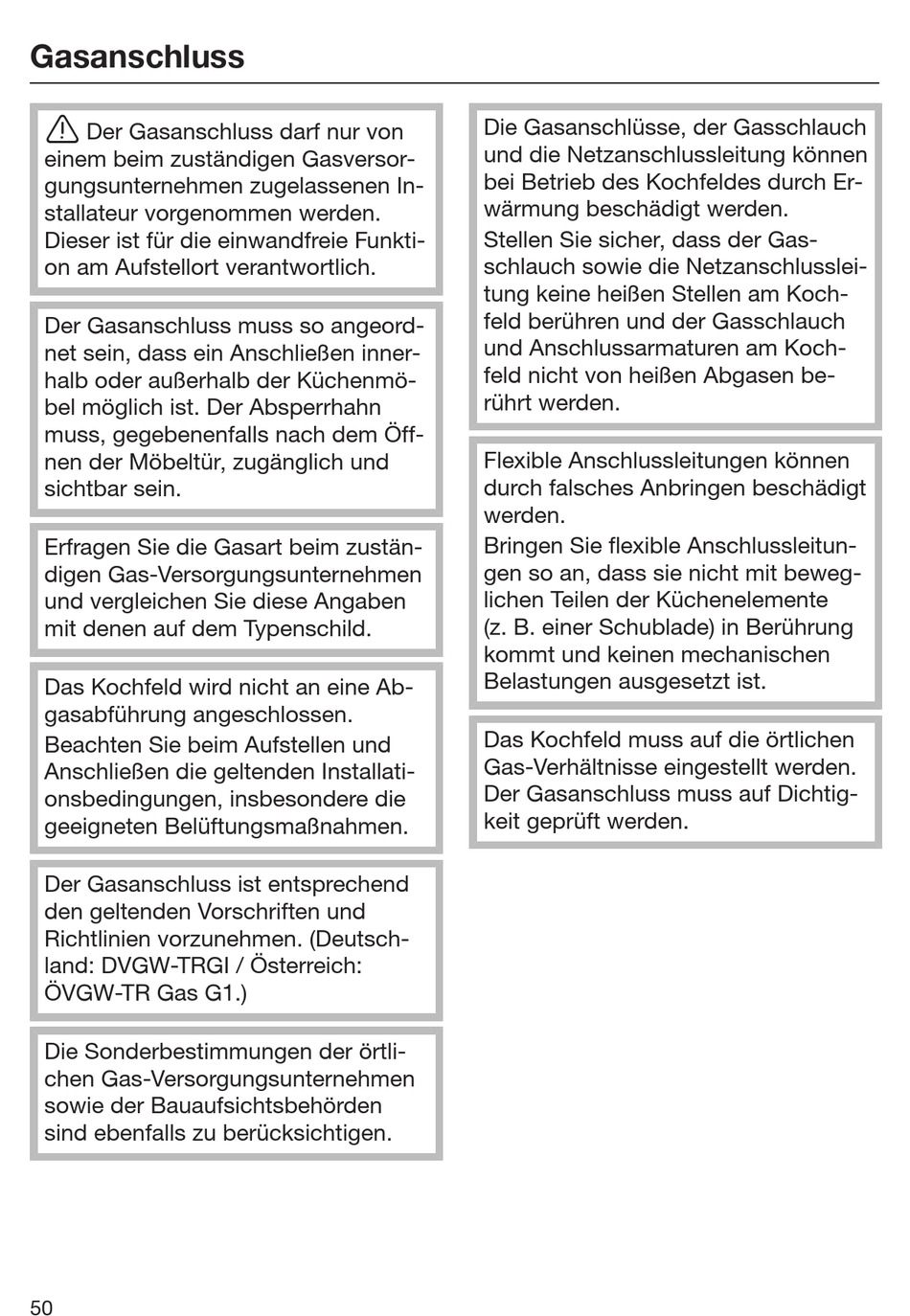 Gasanschluss

Der Gasanschluss darf nur von einem beim zuständigen Gasversorgungsunternehmen zugelassenen Installateur vorgenommen werden. Dieser ist für die einwandfreie Funktion am Aufstellort verantwortlich.

Der Gasanschluss muss so angeordnet sein, dass ein Anschließen innerhalb oder außerhalb der Küchenmöbel möglich ist. Der Absperrhahn muss, gegebenenfalls nach dem Öffnen der Möbeltür, zugänglich und sichtbar sein.

Erfragen Sie die Gasart beim zuständigen Gas-Versorgungsunternehmen und vergleichen Sie diese Angaben mit denen auf dem Typenschild.

Das Kochfeld wird nicht an eine Abgasabführung angeschlossen.
Beachten Sie beim Aufstellen und Anschließen die geltenden Installationsbedingungen, insbesondere die geeigneten Belüftungsmaßnahmen.

Der Gasanschluss ist entsprechend den geltenden Vorschriften und Richtlinien vorzunehmen. (Deutschland: DVGW-TRGI / Österreich: ÖVGW-TR Gas G1.)

Die Sonderbestimmungen der örtlichen Gas-Versorgungsunternehmen sowie der Bauaufsichtsbehörden sind ebenfalls zu berücksichtigen.

Die Gasanschlüsse, der Gasschlauch und die Netzanschlussleitung können bei Betrieb des Kochfeldes durch Erwärmung beschädigt werden.
Stellen Sie sicher, dass der Gasschlauch sowie die Netzanschlussleitung keine heißen Stellen am Kochfeld berühren und der Gasschlauch und Anschlussarmaturen am Kochfeld nicht von heißen Abgasen berührt werden.

Flexible Anschlussleitungen können durch falsches Anbringen beschädigt werden.
Bringen Sie flexible Anschlussleitungen so an, dass sie nicht mit beweglichen Teilen der Küchenelemente (z. B. einer Schublade) in Berührung kommt und keinen mechanischen Belastungen ausgesetzt ist.

Das Kochfeld muss auf die örtlichen Gas-Verhältnisse eingestellt werden. Der Gasanschluss muss auf Dichtigkeit geprüft werden.

50